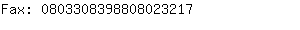 Fax: 0803308398808023217